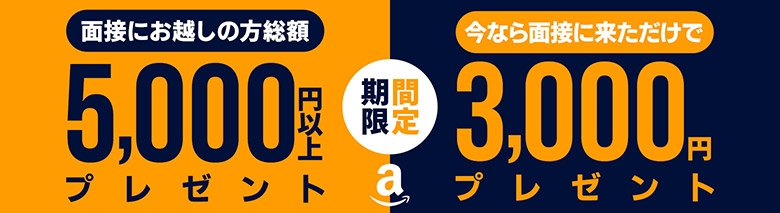 面接にお越しの方総額

5,000円以上

プレゼント

期間限定

a

今なら面接に来ただけで

3,000円

プレゼント